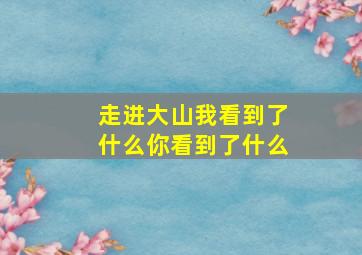 走进大山我看到了什么你看到了什么